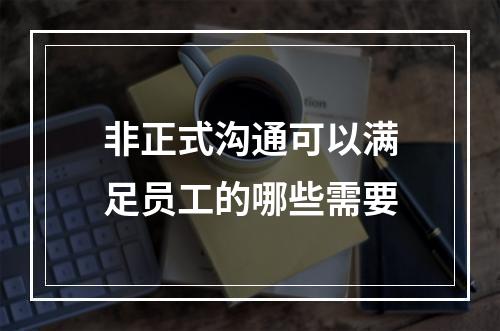 非正式沟通可以满足员工的哪些需要